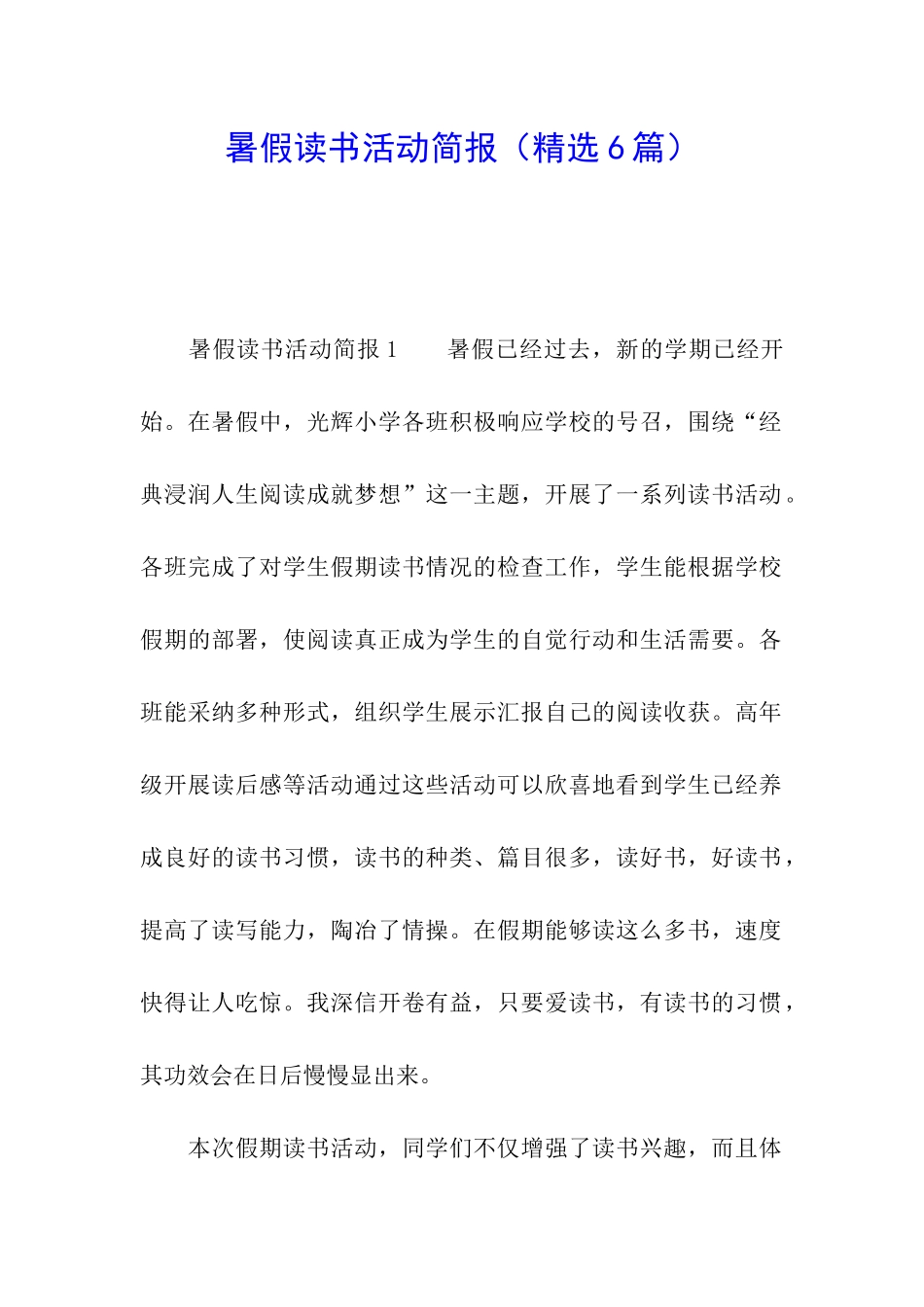 暑假读书活动简报（精选6篇）

暑假读书活动简报1　　暑假已经过去，新的学期已经开始。在暑假中，光辉小学各班积极响应学校的号召，围绕“经典浸润人生阅读成就梦想”这一主题，开展了一系列读书活动。各班完成了对学生假期读书情况的检查工作，学生能根据学校假期的部署，使阅读真正成为学生的自觉行动和生活需要。各班能采纳多种形式，组织学生展示汇报自己的阅读收获。高年级开展读后感等活动通过这些活动可以欣喜地看到学生已经养成良好的读书习惯，读书的种类、篇目很多，读好书，好读书，提高了读写能力，陶冶了情操。在假期能够读这么多书，速度快得让人吃惊。我深信开卷有益，只要爱读书，有读书的习惯，其功效会在日后慢慢显出来。

本次假期读书活动，同学们不仅增强了读书兴趣，而且体